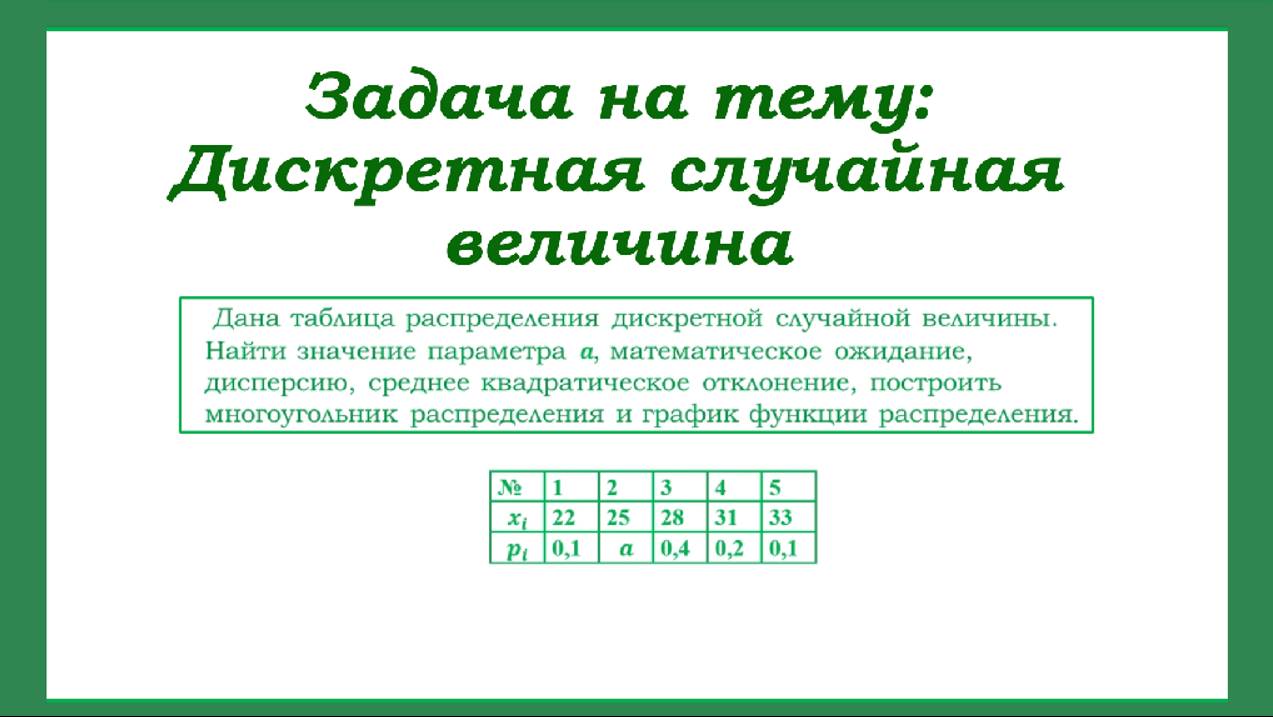 Задача на тему: Дискретная случайная величина

Дана таблица распределения дискретной случайной величины. Найти значение параметра $a$, математическое ожидание, дисперсию, среднее квадратическое отклонение, построить многоугольник распределения и график функции распределения.

| № | 1 | 2 | 3 | 4 | 5 |
|---|---|---|---|---|---|
| $x_i$ | 22 | 25 | 28 | 31 | 33 |
| $p_i$ | 0,1 | $a$ | 0,4 | 0,2 | 0,1 |